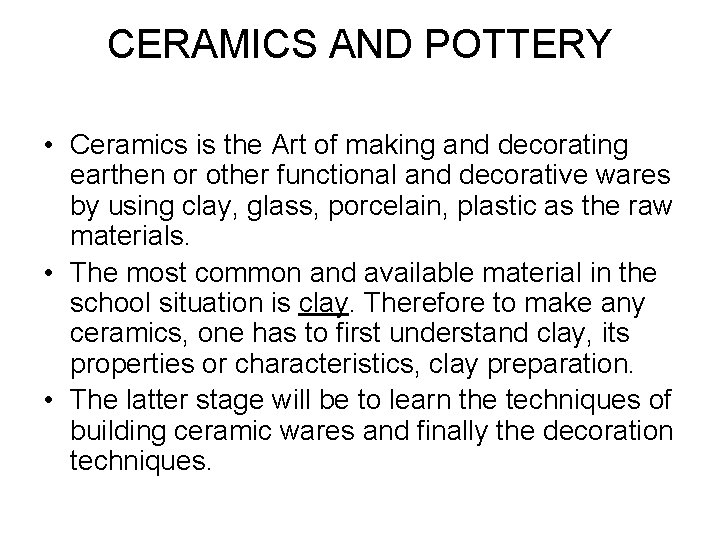 CERAMICS AND POTTERY

• Ceramics is the Art of making and decorating earthen or other functional and decorative wares by using clay, glass, porcelain, plastic as the raw materials.
• The most common and available material in the school situation is clay. Therefore to make any ceramics, one has to first understand clay, its properties or characteristics, clay preparation.
• The latter stage will be to learn the techniques of building ceramic wares and finally the decoration techniques.